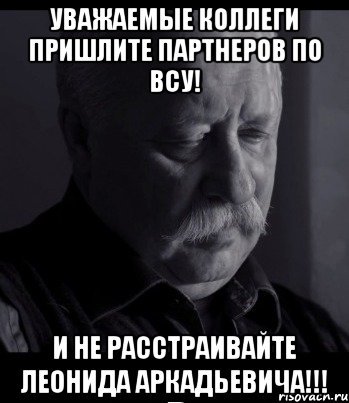 УВАЖАЕМЫЕ КОЛЛЕГИ ПРИШЛИТЕ ПАРТНЕРОВ ПО ВСУ!

И НЕ РАССТРАИВАЙТЕ ЛЕОНИДА АРКАДЬЕВИЧА!!!

risovach.ru